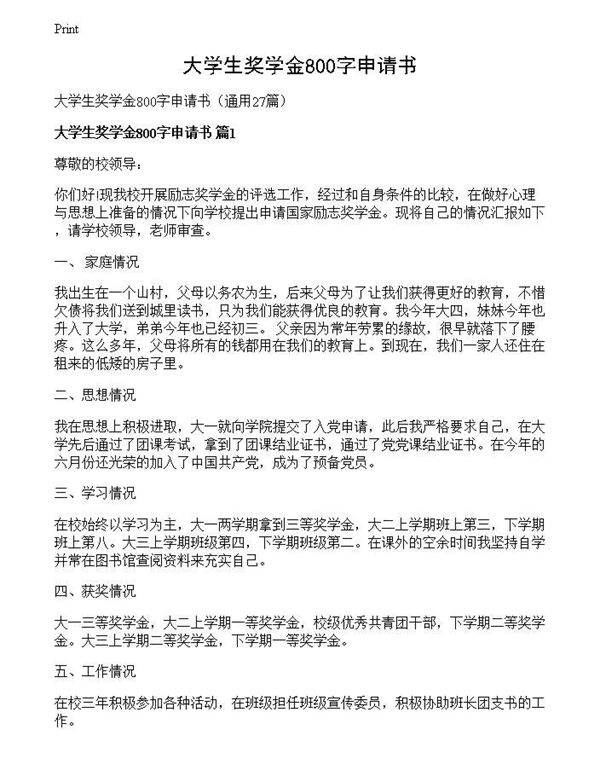 Print

大学生奖学金800字申请书

大学生奖学金800字申请书（通用27篇）

大学生奖学金800字申请书 篇1

尊敬的校领导：

你们好!现我校开展励志奖学金的评选工作，经过和自身条件的比较，在做好心理与思想上准备的情况下向学校提出申请国家励志奖学金。现将自己的情况汇报如下，请学校领导，老师审查。

一、家庭情况

我出生在一个山村，父母以务农为生，后来父母为了让我们获得更好的教育，不惜欠债将我们送到城里读书，只为我们能获得优良的教育。我今年大四，妹妹今年也升入了大学，弟弟今年也已经初三。父亲因为常年劳累的缘故，很早就落下了腰疼。这么多年，父母将所有的钱都用在我们的教育上。到现在，我们一家人还住在租来的低矮的房子里。

二、思想情况

我在思想上积极进取，大一就向学院提交了入党申请，此后我严格要求自己，在大学先后通过了团课考试，拿到了团课结业证书，通过了党党课结业证书。在今年的六月份还光荣的加入了中国共产党，成为了预备党员。

三、学习情况

在校始终以学习为主，大一两学期拿到三等奖学金，大二上学期班上第三，下学期班上第八。大三上学期班级第四，下学期班级第二。在课外的空余时间我坚持自学并常在图书馆查阅资料来充实自己。

四、获奖情况

大一三等奖学金，大二上学期一等奖学金，校级优秀共青团干部，下学期二等奖学金。大三上学期二等奖学金，下学期一等奖学金。

五、工作情况

在校三年积极参加各种活动，在班级担任班级宣传委员，积极协助班长团支书的工作。